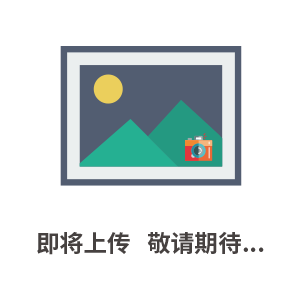 即将上传 敬请期待...